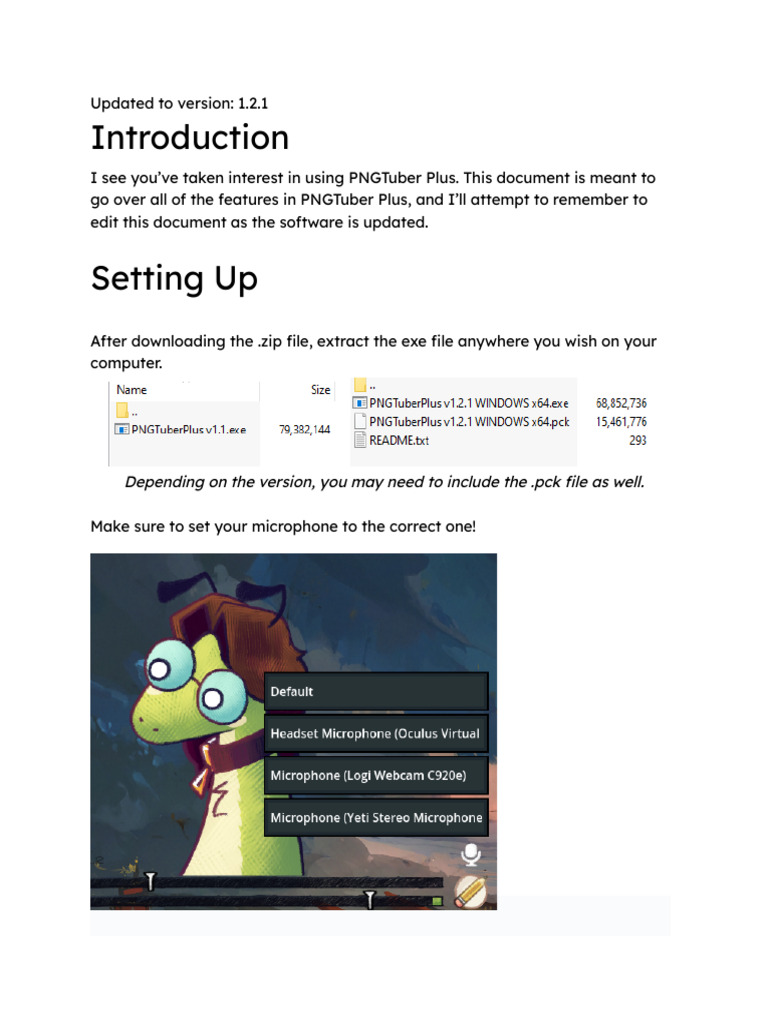 Updated to version: 1.2.1

Introduction

I see you've taken interest in using PNGTuber Plus. This document is meant to go over all of the features in PNGTuber Plus, and I'll attempt to remember to edit this document as the software is updated.

Setting Up

After downloading the .zip file, extract the exe file anywhere you wish on your computer.

| Name | Size |
|---|---|
| .. | |
| PNGTuberPlus v1.1.exe | 79,382,144 |

| | |
|---|---|
| .. | |
| PNGTuberPlus v1.2.1 WINDOWS x64.exe | 68,852,736 |
| PNGTuberPlus v1.2.1 WINDOWS x64.pck | 15,461,776 |
| README.txt | 293 |

Depending on the version, you may need to include the .pck file as well.

Make sure to set your microphone to the correct one!

Default

Headset Microphone (Oculus Virtual

Microphone (Logi Webcam C920e)

Microphone (Yeti Stereo Microphone